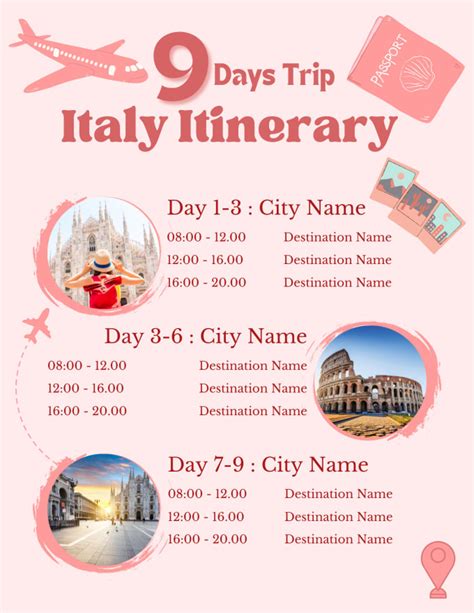 9 Days Trip

Italy Itinerary

PASSPORT

Day 1-3 : City Name

08:00 - 12.00 Destination Name
12:00 - 16.00 Destination Name
16:00 - 20.00 Destination Name

Day 3-6 : City Name

08:00 - 12.00 Destination Name
12:00 - 16.00 Destination Name
16:00 - 20.00 Destination Name

Day 7-9 : City Name

08:00 - 12.00 Destination Name
12:00 - 16.00 Destination Name
16:00 - 20.00 Destination Name